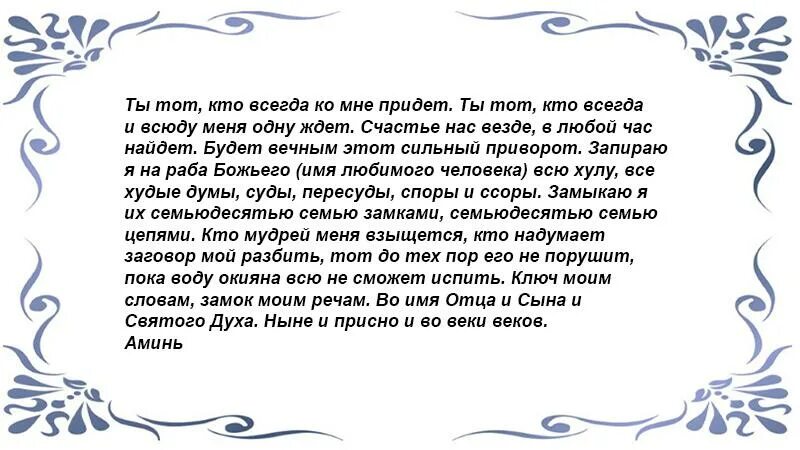 Ты тот, кто всегда ко мне придет. Ты тот, кто всегда и всюду меня одну ждет. Счастье нас везде, в любой час найдет. Будет вечным этот сильный приворот. Запираю я на раба Божьего (имя любимого человека) всю хулу, все худые думы, суды, пересуды, споры и ссоры. Замыкаю я их семьюдесятью семью замками, семьюдесятью семью цепями. Кто мудрей меня взыщется, кто надумает заговор мой разбить, тот до тех пор его не порушит, пока воду окияна всю не сможет испить. Ключ моим словам, замок моим речам. Во имя Отца и Сына и Святого Духа. Ныне и присно и во веки веков.
Аминь